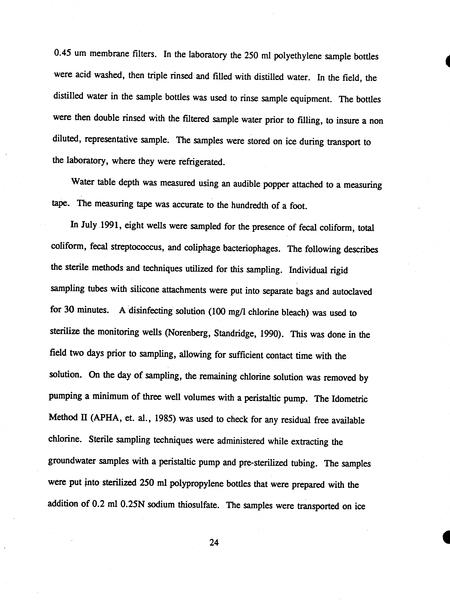 0.45 um membrane filters. In the laboratory the 250 ml polyethylene sample bottles were acid washed, then triple rinsed and filled with distilled water. In the field, the distilled water in the sample bottles was used to rinse sample equipment. The bottles were then double rinsed with the filtered sample water prior to filling, to insure a non diluted, representative sample. The samples were stored on ice during transport to the laboratory, where they were refrigerated.

Water table depth was measured using an audible popper attached to a measuring tape. The measuring tape was accurate to the hundredth of a foot.

In July 1991, eight wells were sampled for the presence of fecal coliform, total coliform, fecal streptococcus, and coliphage bacteriophages. The following describes the sterile methods and techniques utilized for this sampling. Individual rigid sampling tubes with silicone attachments were put into separate bags and autoclaved for 30 minutes. A disinfecting solution (100 mg/l chlorine bleach) was used to sterilize the monitoring wells (Norenberg, Standridge, 1990). This was done in the field two days prior to sampling, allowing for sufficient contact time with the solution. On the day of sampling, the remaining chlorine solution was removed by pumping a minimum of three well volumes with a peristaltic pump. The Idometric Method II (APHA, et. al., 1985) was used to check for any residual free available chlorine. Sterile sampling techniques were administered while extracting the groundwater samples with a peristaltic pump and pre-sterilized tubing. The samples were put into sterilized 250 ml polypropylene bottles that were prepared with the addition of 0.2 ml 0.25N sodium thiosulfate. The samples were transported on ice

24